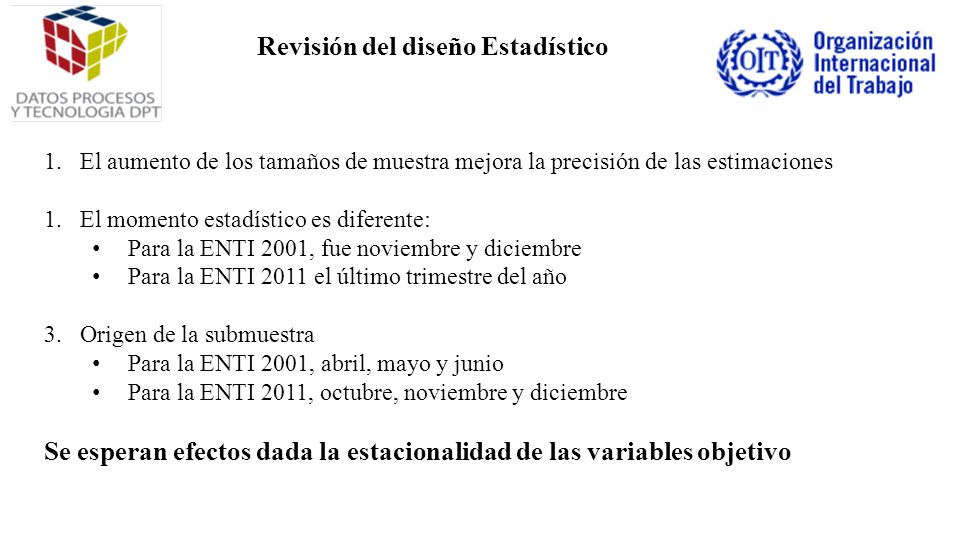 DATOS PROCESOS
Y TECNOLOGIA DPT

Revisión del diseño Estadístico

OIT Organización Internacional del Trabajo

1. El aumento de los tamaños de muestra mejora la precisión de las estimaciones

1. El momento estadístico es diferente:
• Para la ENTI 2001, fue noviembre y diciembre
• Para la ENTI 2011 el último trimestre del año

3. Origen de la submuestra
• Para la ENTI 2001, abril, mayo y junio
• Para la ENTI 2011, octubre, noviembre y diciembre

Se esperan efectos dada la estacionalidad de las variables objetivo